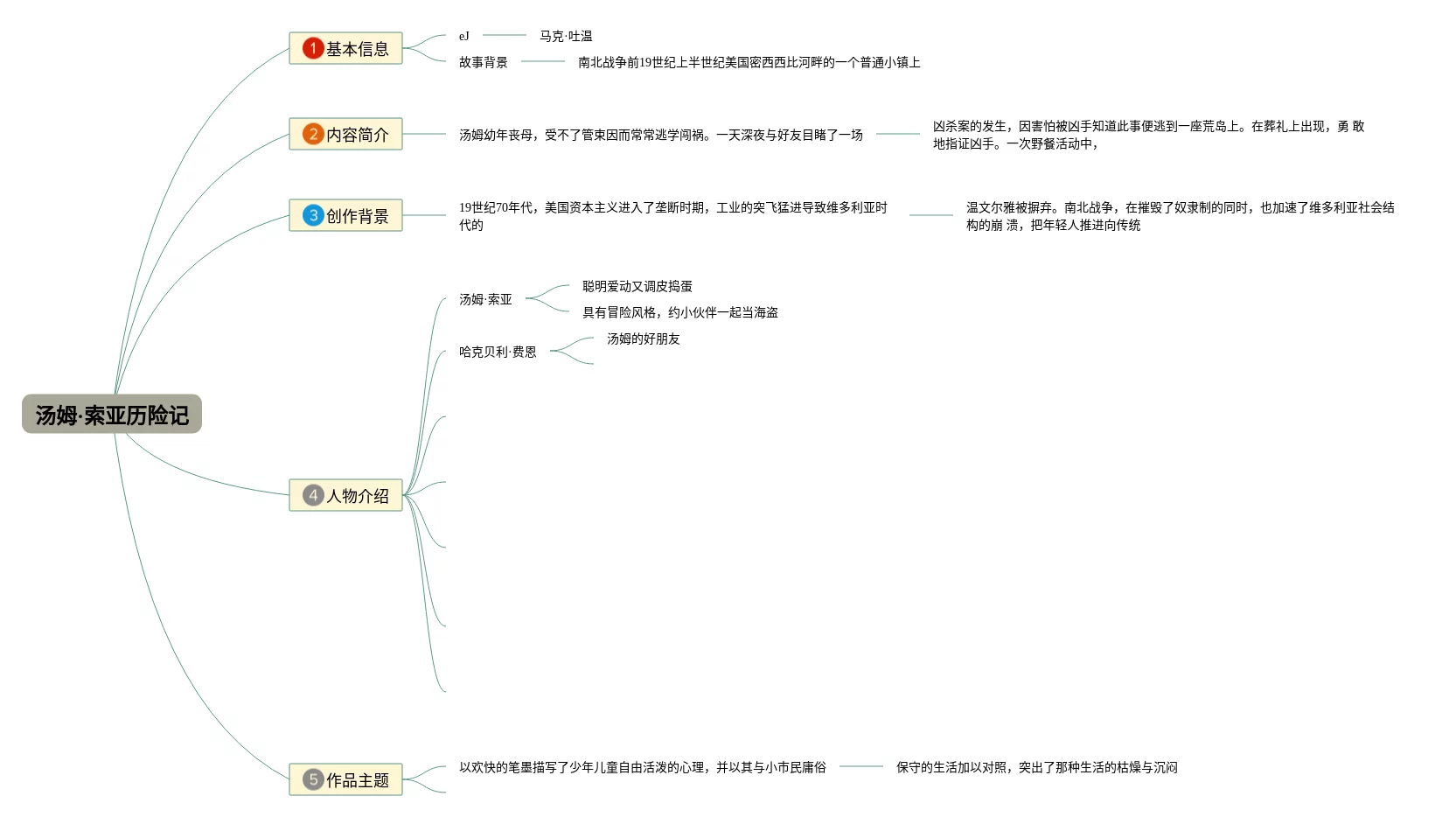 汤姆·索亚历险记

1 基本信息

eJ

马克·吐温

故事背景

南北战争前19世纪上半世纪美国密西西比河畔的一个普通小镇上

2 内容简介

汤姆幼年丧母，受不了管束因而常常逃学闯祸。一天深夜与好友目睹了一场

凶杀案的发生，因害怕被凶手知道此事便逃到一座荒岛上。在葬礼上出现，勇 敢地指证凶手。一次野餐活动中，

3 创作背景

19世纪70年代，美国资本主义进入了垄断时期，工业的突飞猛进导致维多利亚时代的

温文尔雅被摒弃。南北战争，在摧毁了奴隶制的同时，也加速了维多利亚社会结构的崩 溃，把年轻人推进向传统

4 人物介绍

汤姆·索亚

聪明爱动又调皮捣蛋

具有冒险风格，约小伙伴一起当海盗

哈克贝利·费恩

汤姆的好朋友

5 作品主题

以欢快的笔墨描写了少年儿童自由活泼的心理，并以其与小市民庸俗

保守的生活加以对照，突出了那种生活的枯燥与沉闷